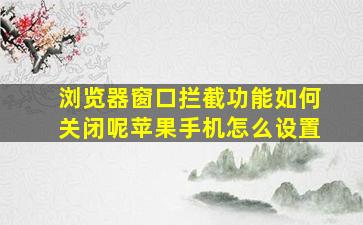 浏览器窗口拦截功能如何关闭呢苹果手机怎么设置